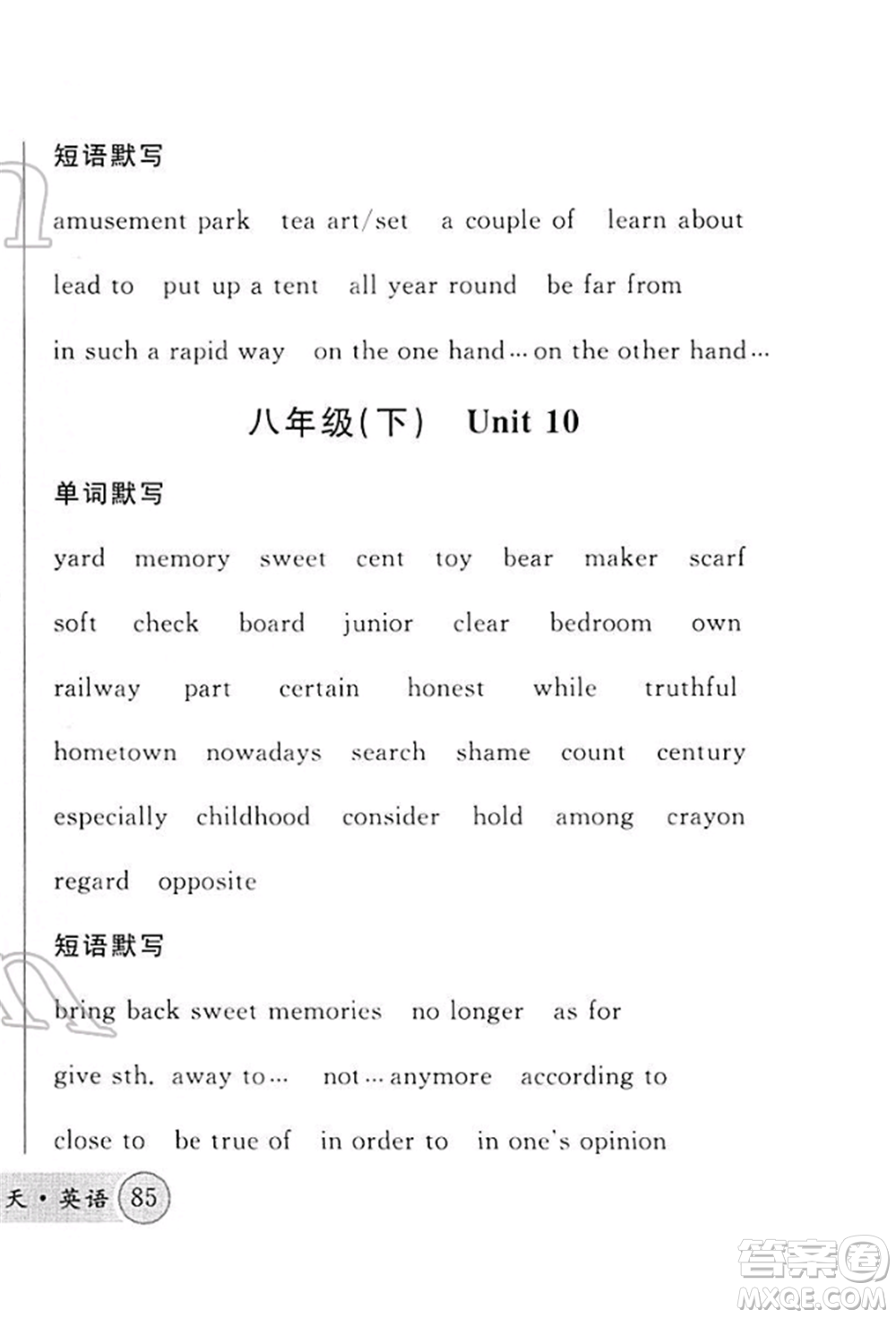 短语默写

amusement park tea art/set a couple of learn about

lead to put up a tent all year round be far from

in such a rapid way on the one hand…on the other hand…

八年级(下) Unit 10

单词默写

yard memory sweet cent toy bear maker scarf

soft check board junior clear bedroom own

railway part certain honest while truthful

hometown nowadays search shame count century

especially childhood consider hold among crayon

regard opposite

短语默写

bring back sweet memories no longer as for

give sth. away to… not…anymore according to

close to be true of in order to in one's opinion

天·英语 85

答案圈 MXQE.COM